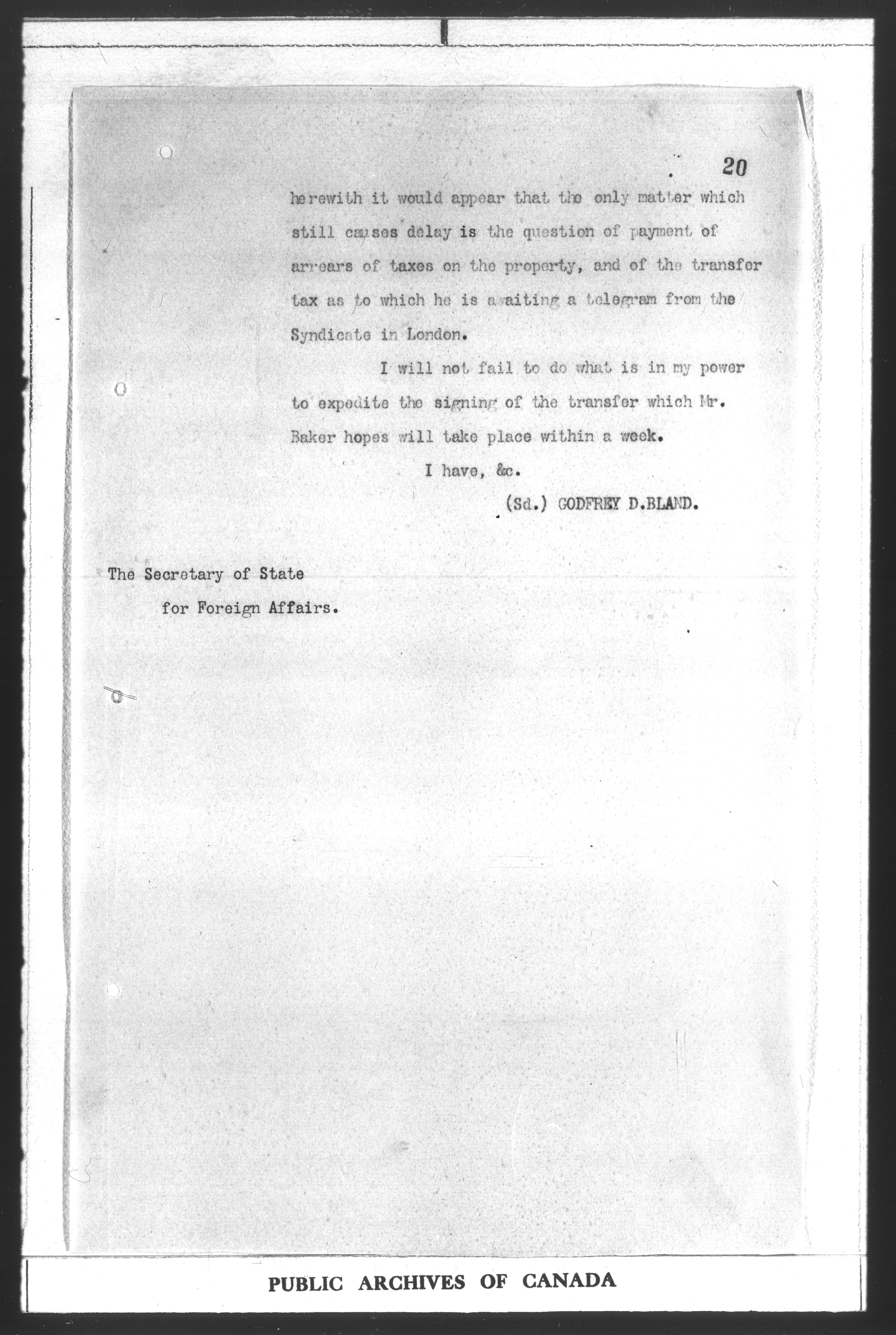 20

herewith it would appear that the only matter which still causes delay is the question of payment of arrears of taxes on the property, and of the transfer tax as to which he is awaiting a telegram from the Syndicate in London.

I will not fail to do what is in my power to expedite the signing of the transfer which Mr. Baker hopes will take place within a week.

I have, &c.

(Sd.) GODFREY D.BLAND.

The Secretary of State
for Foreign Affairs.

PUBLIC ARCHIVES OF CANADA